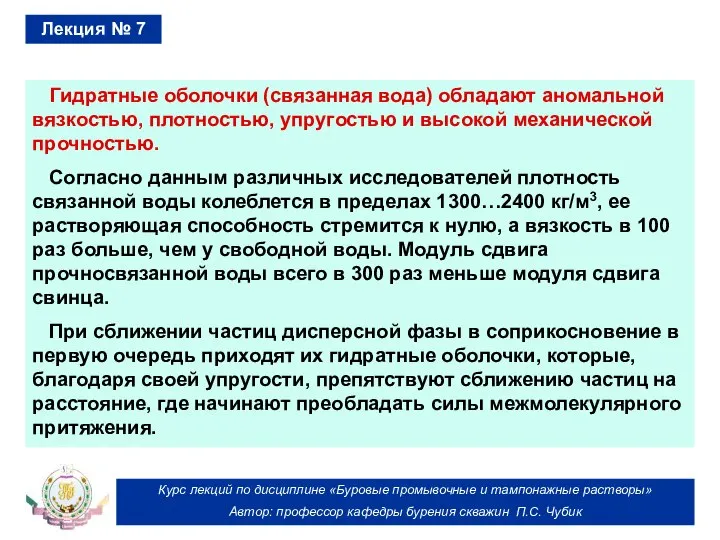 Лекция № 7

Гидратные оболочки (связанная вода) обладают аномальной вязкостью, плотностью, упругостью и высокой механической прочностью.

Согласно данным различных исследователей плотность связанной воды колеблется в пределах 1300…2400 кг/м$^3$, ее растворяющая способность стремится к нулю, а вязкость в 100 раз больше, чем у свободной воды. Модуль сдвига прочносвязанной воды всего в 300 раз меньше модуля сдвига свинца.

При сближении частиц дисперсной фазы в соприкосновение в первую очередь приходят их гидратные оболочки, которые, благодаря своей упругости, препятствуют сближению частиц на расстояние, где начинают преобладать силы межмолекулярного притяжения.

Курс лекций по дисциплине «Буровые промывочные и тампонажные растворы»
Автор: профессор кафедры бурения скважин П.С. Чубик